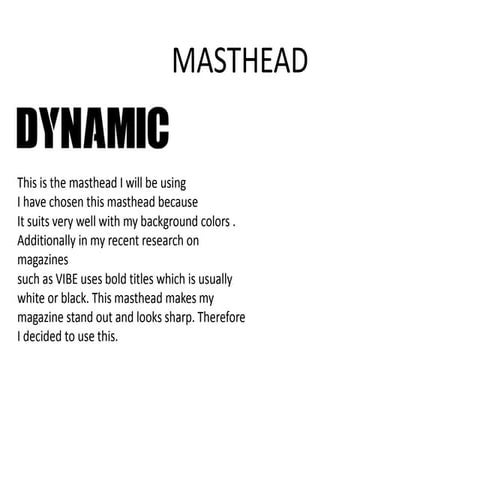 MASTHEAD

DYNAMIC

This is the masthead I will be using
I have chosen this masthead because
It suits very well with my background colors .
Additionally in my recent research on magazines
such as VIBE uses bold titles which is usually white or black. This masthead makes my magazine stand out and looks sharp. Therefore I decided to use this.